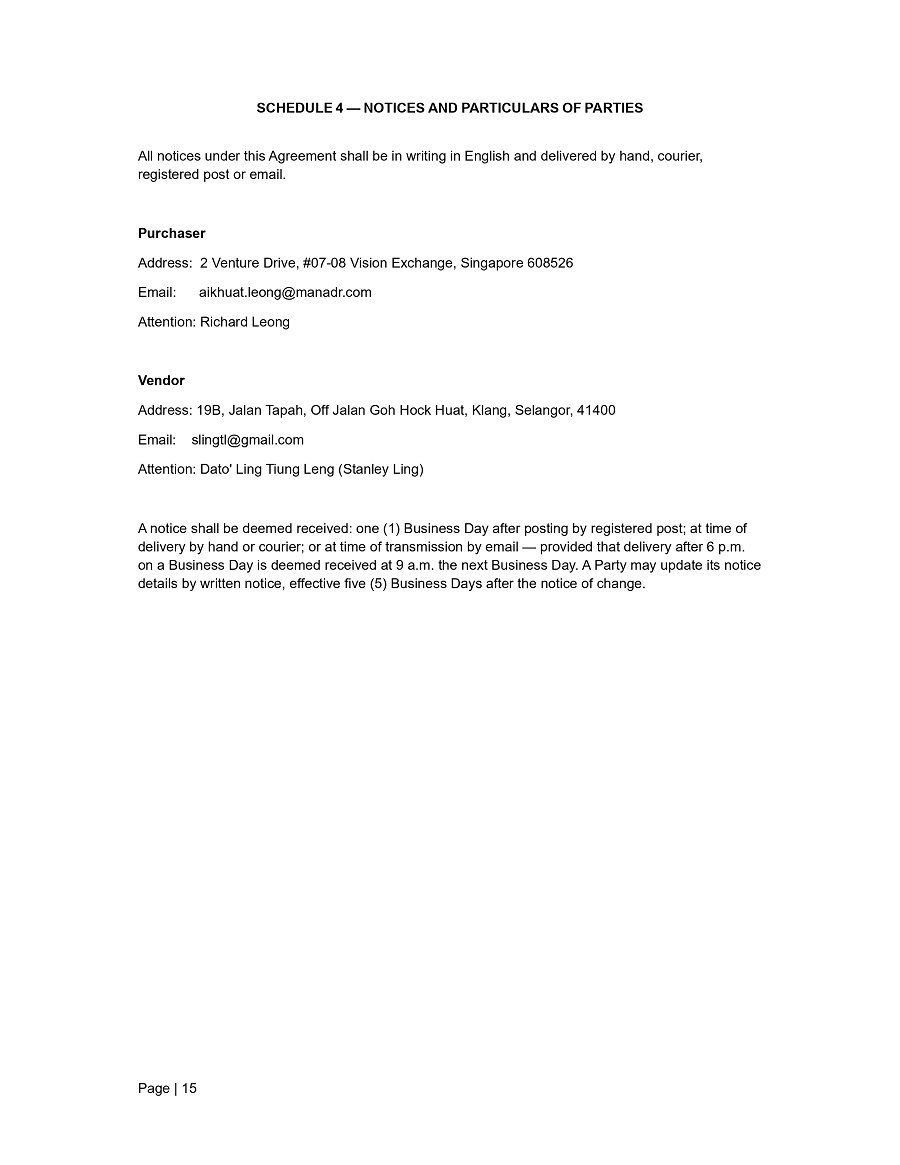 SCHEDULE 4 — NOTICES AND PARTICULARS OF PARTIES

All notices under this Agreement shall be in writing in English and delivered by hand, courier, registered post or email.

Purchaser

Address: 2 Venture Drive, #07-08 Vision Exchange, Singapore 608526

Email: aikhuat.leong@manadr.com

Attention: Richard Leong

Vendor

Address: 19B, Jalan Tapah, Off Jalan Goh Hock Huat, Klang, Selangor, 41400

Email: slingtl@gmail.com

Attention: Dato' Ling Tiung Leng (Stanley Ling)

A notice shall be deemed received: one (1) Business Day after posting by registered post; at time of delivery by hand or courier; or at time of transmission by email — provided that delivery after 6 p.m. on a Business Day is deemed received at 9 a.m. the next Business Day. A Party may update its notice details by written notice, effective five (5) Business Days after the notice of change.

Page | 15